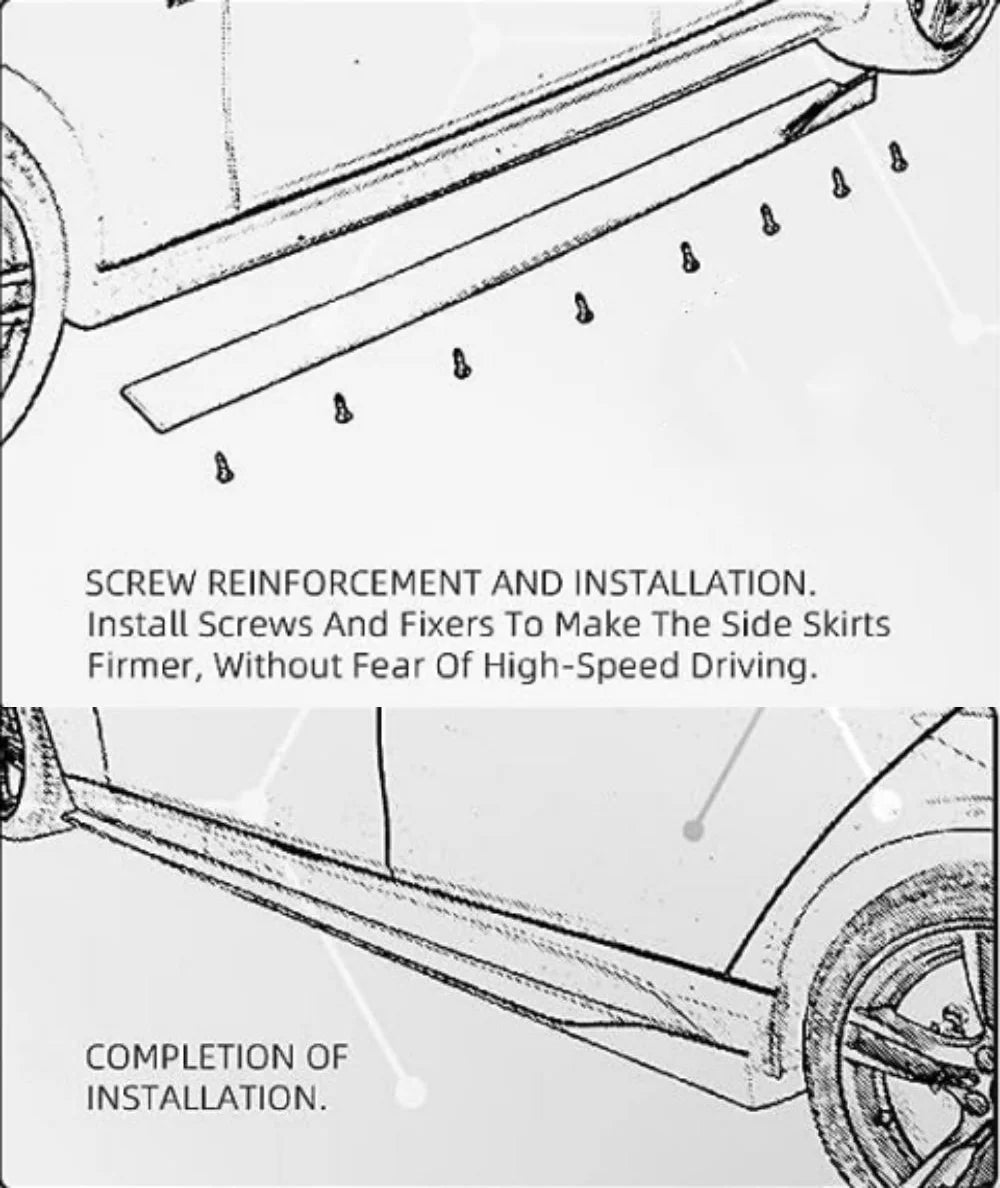 SCREW REINFORCEMENT AND INSTALLATION.
Install Screws And Fixers To Make The Side Skirts Firmer, Without Fear Of High-Speed Driving.

COMPLETION OF INSTALLATION.